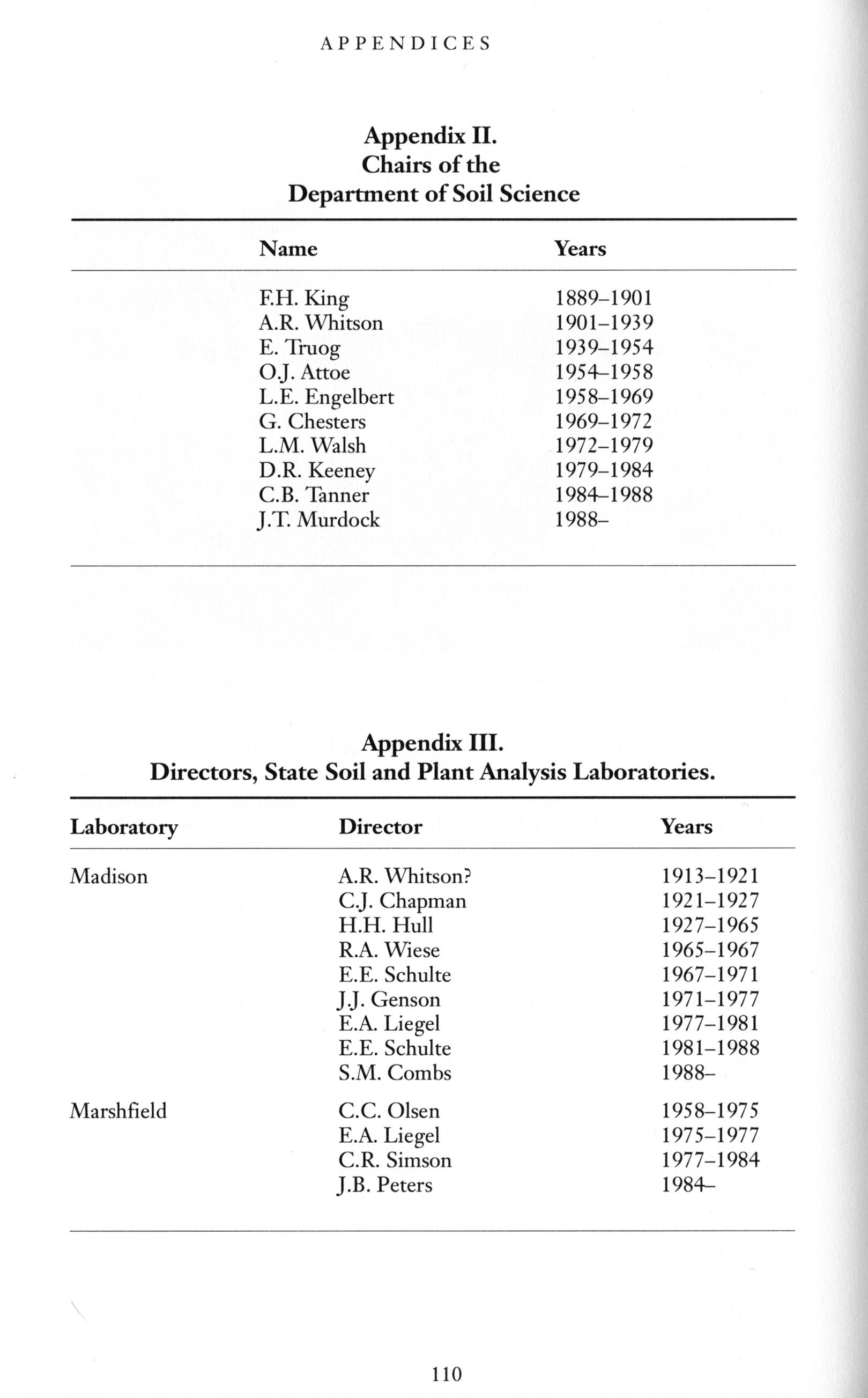 APPENDICES

Appendix II.
Chairs of the
Department of Soil Science

| Name | Years |
|---|---|
| F.H. King | 1889–1901 |
| A.R. Whitson | 1901–1939 |
| E. Truog | 1939–1954 |
| O.J. Attoe | 1954–1958 |
| L.E. Engelbert | 1958–1969 |
| G. Chesters | 1969–1972 |
| L.M. Walsh | 1972–1979 |
| D.R. Keeney | 1979–1984 |
| C.B. Tanner | 1984–1988 |
| J.T. Murdock | 1988– |

Appendix III.
Directors, State Soil and Plant Analysis Laboratories.

| Laboratory | Director | Years |
|---|---|---|
| Madison | A.R. Whitson? | 1913–1921 |
| | C.J. Chapman | 1921–1927 |
| | H.H. Hull | 1927–1965 |
| | R.A. Wiese | 1965–1967 |
| | E.E. Schulte | 1967–1971 |
| | J.J. Genson | 1971–1977 |
| | E.A. Liegel | 1977–1981 |
| | E.E. Schulte | 1981–1988 |
| | S.M. Combs | 1988– |
| Marshfield | C.C. Olsen | 1958–1975 |
| | E.A. Liegel | 1975–1977 |
| | C.R. Simson | 1977–1984 |
| | J.B. Peters | 1984– |

110